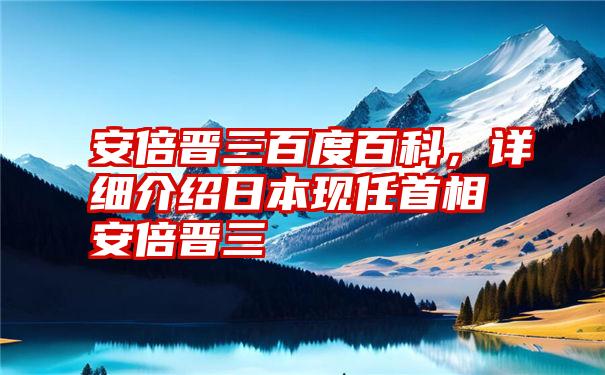 安倍晋三百度百科，详细介绍日本现任首相安倍晋三